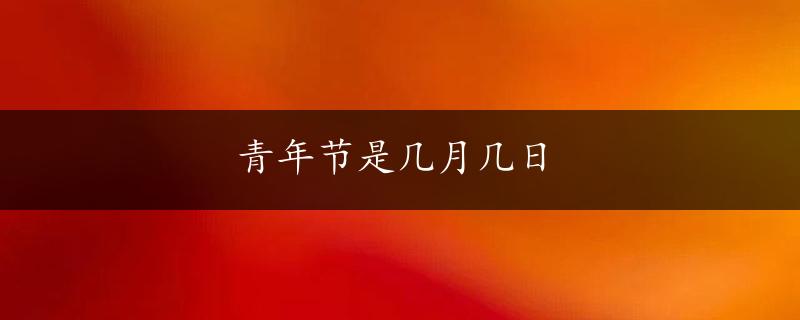 青年节是几月几日